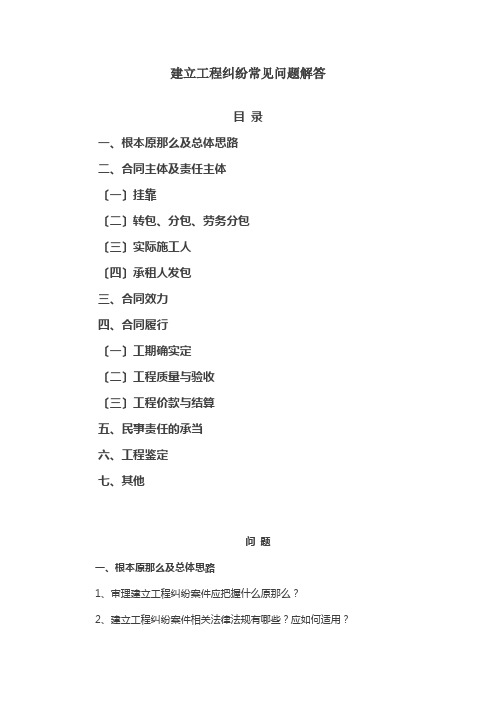 建立工程纠纷常见问题解答

目 录

一、根本原那么及总体思路

二、合同主体及责任主体

〔一〕挂靠

〔二〕转包、分包、劳务分包

〔三〕实际施工人

〔四〕承租人发包

三、合同效力

四、合同履行

〔一〕工期确实定

〔二〕工程质量与验收

〔三〕工程价款与结算

五、民事责任的承当

六、工程鉴定

七、其他

问 题

一、根本原那么及总体思路

1、审理建立工程纠纷案件应把握什么原那么？

2、建立工程纠纷案件相关法律法规有哪些？应如何适用？